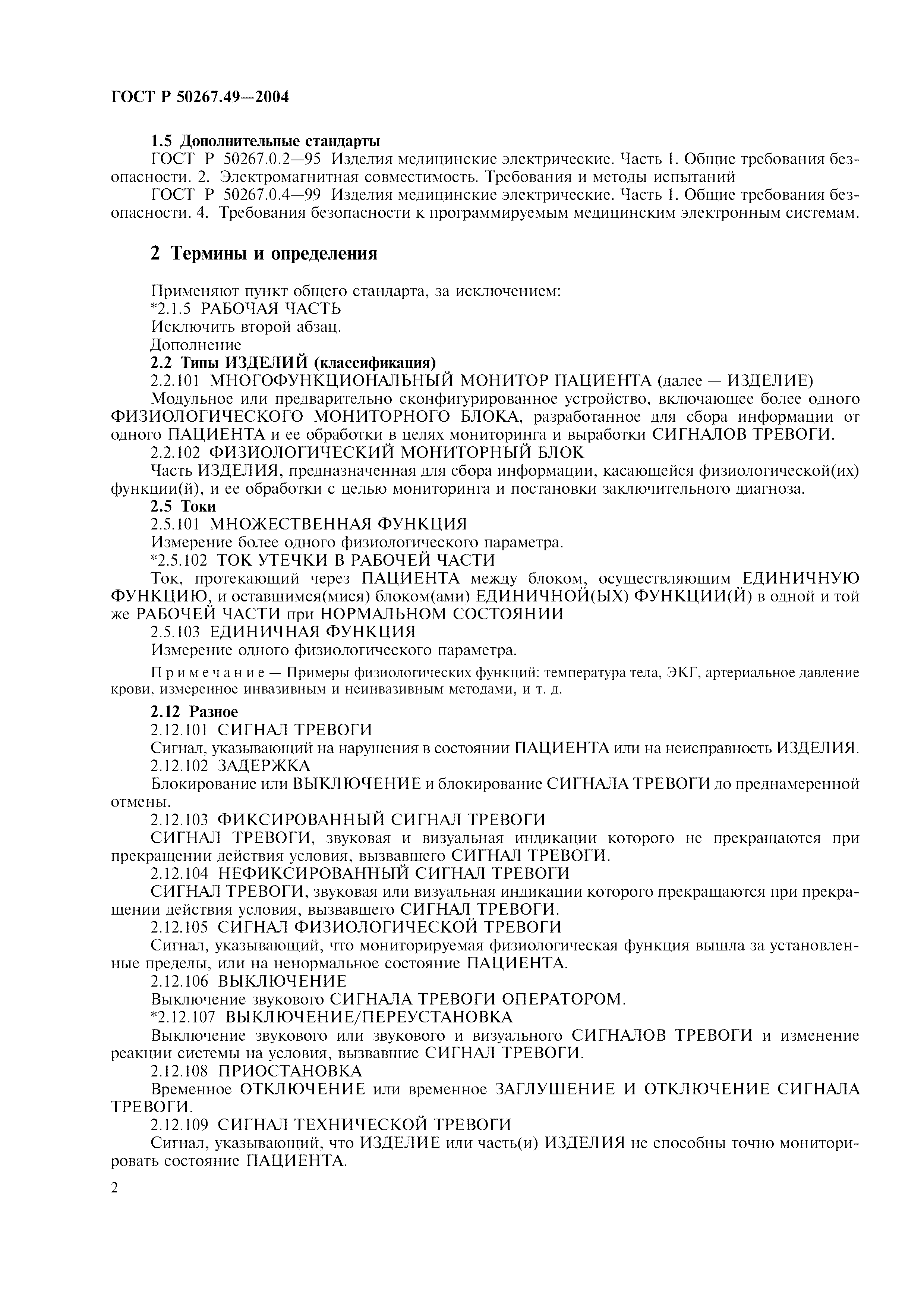 ГОСТ Р 50267.49—2004

1.5 Дополнительные стандарты

ГОСТ Р 50267.0.2—95 Изделия медицинские электрические. Часть 1. Общие требования безопасности. 2. Электромагнитная совместимость. Требования и методы испытаний

ГОСТ Р 50267.0.4—99 Изделия медицинские электрические. Часть 1. Общие требования безопасности. 4. Требования безопасности к программируемым медицинским электронным системам.

2 Термины и определения

Применяют пункт общего стандарта, за исключением:

*2.1.5 РАБОЧАЯ ЧАСТЬ

Исключить второй абзац.

Дополнение

2.2 Типы ИЗДЕЛИЙ (классификация)

2.2.101 МНОГОФУНКЦИОНАЛЬНЫЙ МОНИТОР ПАЦИЕНТА (далее — ИЗДЕЛИЕ)

Модульное или предварительно сконфигурированное устройство, включающее более одного ФИЗИОЛОГИЧЕСКОГО МОНИТОРНОГО БЛОКА, разработанное для сбора информации от одного ПАЦИЕНТА и ее обработки в целях мониторинга и выработки СИГНАЛОВ ТРЕВОГИ.

2.2.102 ФИЗИОЛОГИЧЕСКИЙ МОНИТОРНЫЙ БЛОК

Часть ИЗДЕЛИЯ, предназначенная для сбора информации, касающейся физиологической(их) функции(й), и ее обработки с целью мониторинга и постановки заключительного диагноза.

2.5 Токи

2.5.101 МНОЖЕСТВЕННАЯ ФУНКЦИЯ

Измерение более одного физиологического параметра.

*2.5.102 ТОК УТЕЧКИ В РАБОЧЕЙ ЧАСТИ

Ток, протекающий через ПАЦИЕНТА между блоком, осуществляющим ЕДИНИЧНУЮ ФУНКЦИЮ, и оставшимся(мися) блоком(ами) ЕДИНИЧНОЙ(ЫХ) ФУНКЦИИ(Й) в одной и той же РАБОЧЕЙ ЧАСТИ при НОРМАЛЬНОМ СОСТОЯНИИ

2.5.103 ЕДИНИЧНАЯ ФУНКЦИЯ

Измерение одного физиологического параметра.

Примечание — Примеры физиологических функций: температура тела, ЭКГ, артериальное давление крови, измеренное инвазивным и неинвазивным методами, и т. д.

2.12 Разное

2.12.101 СИГНАЛ ТРЕВОГИ

Сигнал, указывающий на нарушения в состоянии ПАЦИЕНТА или на неисправность ИЗДЕЛИЯ.

2.12.102 ЗАДЕРЖКА

Блокирование или ВЫКЛЮЧЕНИЕ и блокирование СИГНАЛА ТРЕВОГИ до преднамеренной отмены.

2.12.103 ФИКСИРОВАННЫЙ СИГНАЛ ТРЕВОГИ

СИГНАЛ ТРЕВОГИ, звуковая и визуальная индикации которого не прекращаются при прекращении действия условия, вызвавшего СИГНАЛ ТРЕВОГИ.

2.12.104 НЕФИКСИРОВАННЫЙ СИГНАЛ ТРЕВОГИ

СИГНАЛ ТРЕВОГИ, звуковая или визуальная индикации которого прекращаются при прекращении действия условия, вызвавшего СИГНАЛ ТРЕВОГИ.

2.12.105 СИГНАЛ ФИЗИОЛОГИЧЕСКОЙ ТРЕВОГИ

Сигнал, указывающий, что мониторируемая физиологическая функция вышла за установленные пределы, или на ненормальное состояние ПАЦИЕНТА.

2.12.106 ВЫКЛЮЧЕНИЕ

Выключение звукового СИГНАЛА ТРЕВОГИ ОПЕРАТОРОМ.

*2.12.107 ВЫКЛЮЧЕНИЕ/ПЕРЕУСТАНОВКА

Выключение звукового или звукового и визуального СИГНАЛОВ ТРЕВОГИ и изменение реакции системы на условия, вызвавшие СИГНАЛ ТРЕВОГИ.

2.12.108 ПРИОСТАНОВКА

Временное ОТКЛЮЧЕНИЕ или временное ЗАГЛУШЕНИЕ И ОТКЛЮЧЕНИЕ СИГНАЛА ТРЕВОГИ.

2.12.109 СИГНАЛ ТЕХНИЧЕСКОЙ ТРЕВОГИ

Сигнал, указывающий, что ИЗДЕЛИЕ или часть(и) ИЗДЕЛИЯ не способны точно мониторировать состояние ПАЦИЕНТА.

2